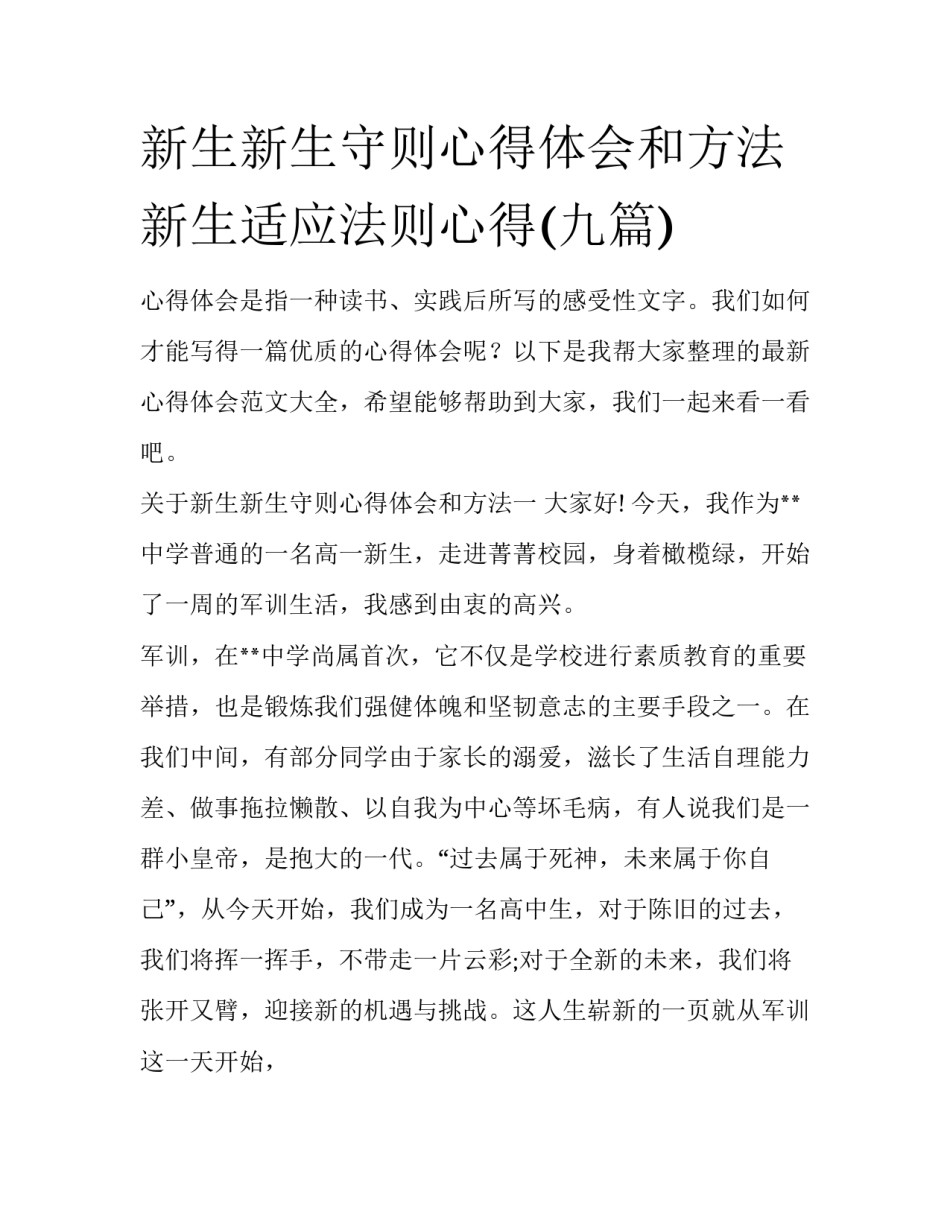 新生新生守则心得体会和方法 新生适应法则心得(九篇)

心得体会是指一种读书、实践后所写的感受性文字。我们如何才能写得一篇优质的心得体会呢？以下是我帮大家整理的最新心得体会范文大全，希望能够帮助到大家，我们一起来看一看吧。

关于新生新生守则心得体会和方法一 大家好! 今天，我作为**中学普通的一名高一新生，走进菁菁校园，身着橄榄绿，开始了一周的军训生活，我感到由衷的高兴。

军训，在**中学尚属首次，它不仅是学校进行素质教育的重要举措，也是锻炼我们强健体魄和坚韧意志的主要手段之一。在我们中间，有部分同学由于家长的溺爱，滋长了生活自理能力差、做事拖拉懒散、以自我为中心等坏毛病，有人说我们是一群小皇帝，是抱大的一代。“过去属于死神，未来属于你自己”，从今天开始，我们成为一名高中生，对于陈旧的过去，我们将挥一挥手，不带走一片云彩;对于全新的未来，我们将张开又臂，迎接新的机遇与挑战。这人生崭新的一页就从军训这一天开始，